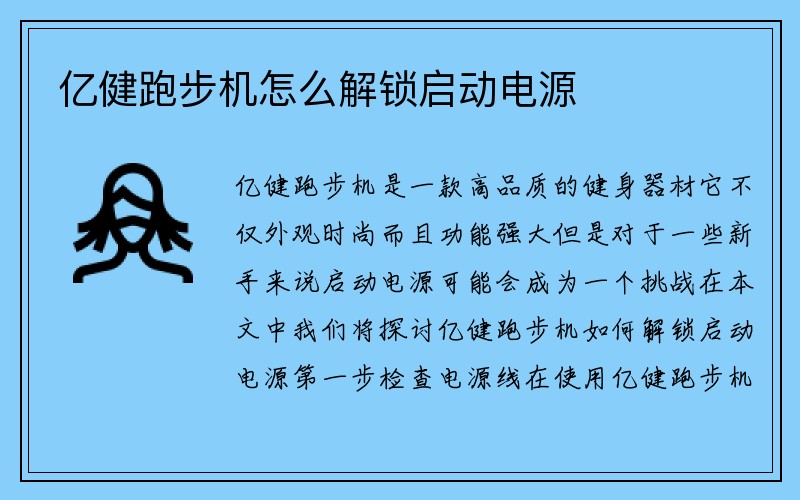 亿健跑步机怎么解锁启动电源

亿健跑步机是一款高品质的健身器材它不仅外观时尚而且功能强大但是对于一些新手来说启动电源可能会成为一个挑战在本文中我们将探讨亿健跑步机如何解锁启动电源第一步检查电源线在使用亿健跑步机